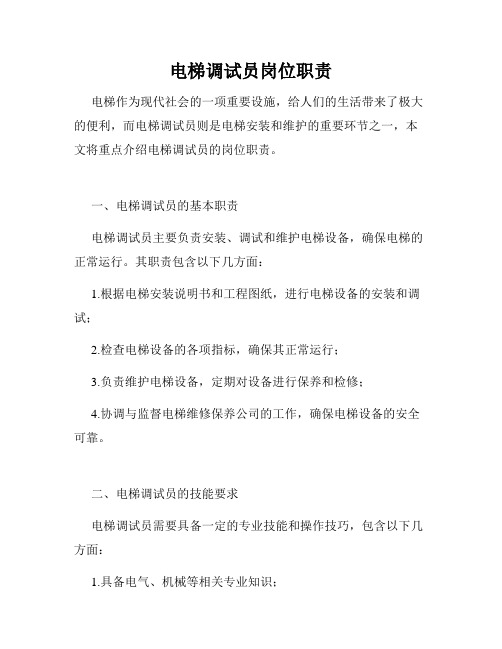 电梯调试员岗位职责

电梯作为现代社会的一项重要设施，给人们的生活带来了极大的便利，而电梯调试员则是电梯安装和维护的重要环节之一，本文将重点介绍电梯调试员的岗位职责。

一、电梯调试员的基本职责

电梯调试员主要负责安装、调试和维护电梯设备，确保电梯的正常运行。其职责包含以下几方面：

1.根据电梯安装说明书和工程图纸，进行电梯设备的安装和调试；

2.检查电梯设备的各项指标，确保其正常运行；

3.负责维护电梯设备，定期对设备进行保养和检修；

4.协调与监督电梯维修保养公司的工作，确保电梯设备的安全可靠。

二、电梯调试员的技能要求

电梯调试员需要具备一定的专业技能和操作技巧，包含以下几方面：

1.具备电气、机械等相关专业知识；